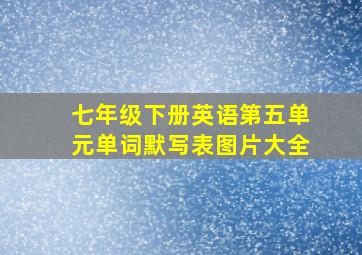 七年级下册英语第五单元单词默写表图片大全